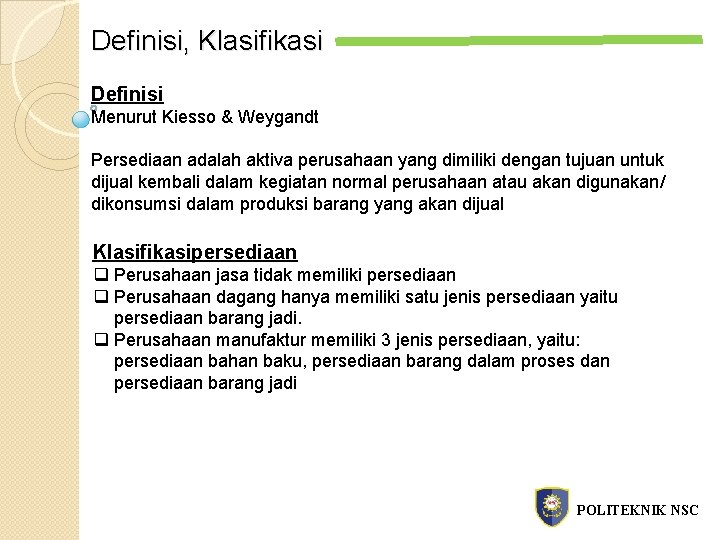 Definisi, Klasifikasi

Definisi
Menurut Kiesso & Weygandt

Persediaan adalah aktiva perusahaan yang dimiliki dengan tujuan untuk dijual kembali dalam kegiatan normal perusahaan atau akan digunakan/ dikonsumsi dalam produksi barang yang akan dijual

Klasifikasipersediaan
❑ Perusahaan jasa tidak memiliki persediaan
❑ Perusahaan dagang hanya memiliki satu jenis persediaan yaitu persediaan barang jadi.
❑ Perusahaan manufaktur memiliki 3 jenis persediaan, yaitu: persediaan bahan baku, persediaan barang dalam proses dan persediaan barang jadi

POLITEKNIK NSC